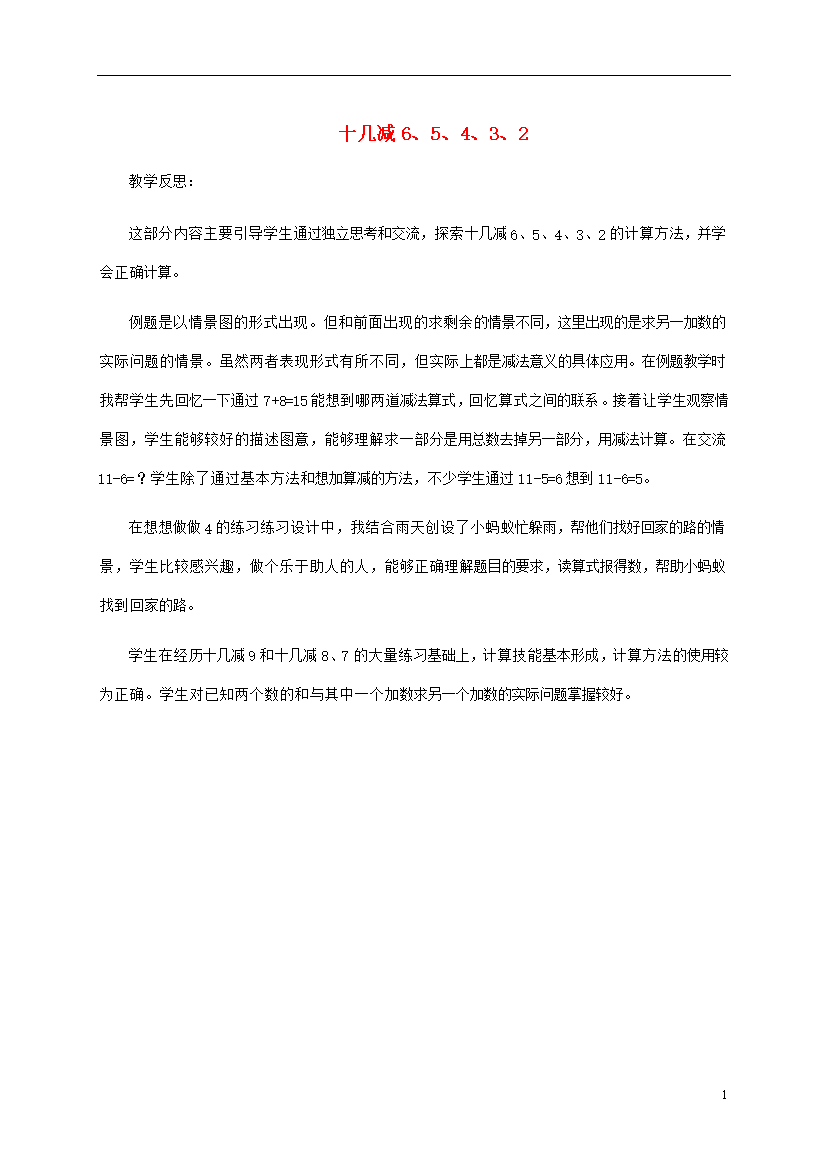 十几减 6、5、4、3、2

教学反思：

这部分内容主要引导学生通过独立思考和交流，探索十几减 6、5、4、3、2 的计算方法，并学会正确计算。

例题是以情景图的形式出现。但和前面出现的求剩余的情景不同，这里出现的是求另一加数的实际问题的情景。虽然两者表现形式有所不同，但实际上都是减法意义的具体应用。在例题教学时我帮学生先回忆一下通过 7+8=15 能想到哪两道减法算式，回忆算式之间的联系。接着让学生观察情景图，学生能够较好的描述图意，能够理解求一部分是用总数去掉另一部分，用减法计算。在交流 11-6=？学生除了通过基本方法和想加算减的方法，不少学生通过 11-5=6 想到 11-6=5。

在想想做做 4 的练习练习设计中，我结合雨天创设了小蚂蚁忙躲雨，帮他们找好回家的路的情景，学生比较感兴趣，做个乐于助人的人，能够正确理解题目的要求，读算式报得数，帮助小蚂蚁找到回家的路。

学生在经历十几减 9 和十几减 8、7 的大量练习基础上，计算技能基本形成，计算方法的使用较为正确。学生对已知两个数的和与其中一个加数求另一个加数的实际问题掌握较好。

1